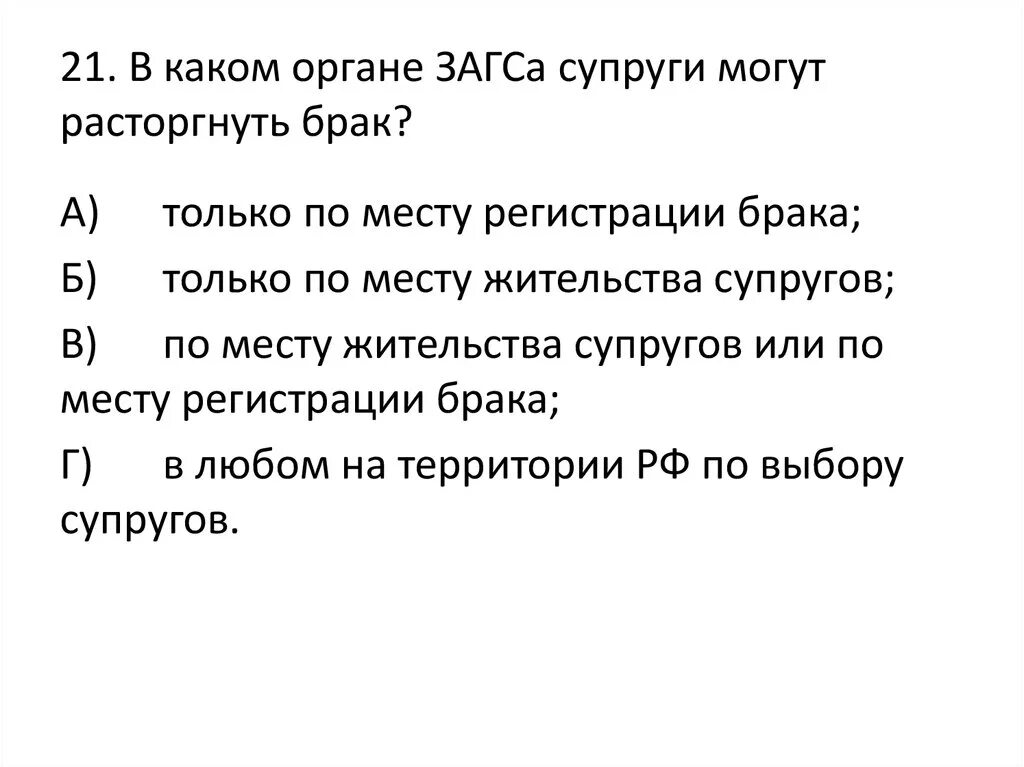 21. В каком органе ЗАГСа супруги могут расторгнуть брак?

А) только по месту регистрации брака;

Б) только по месту жительства супругов;

В) по месту жительства супругов или по месту регистрации брака;

Г) в любом на территории РФ по выбору супругов.